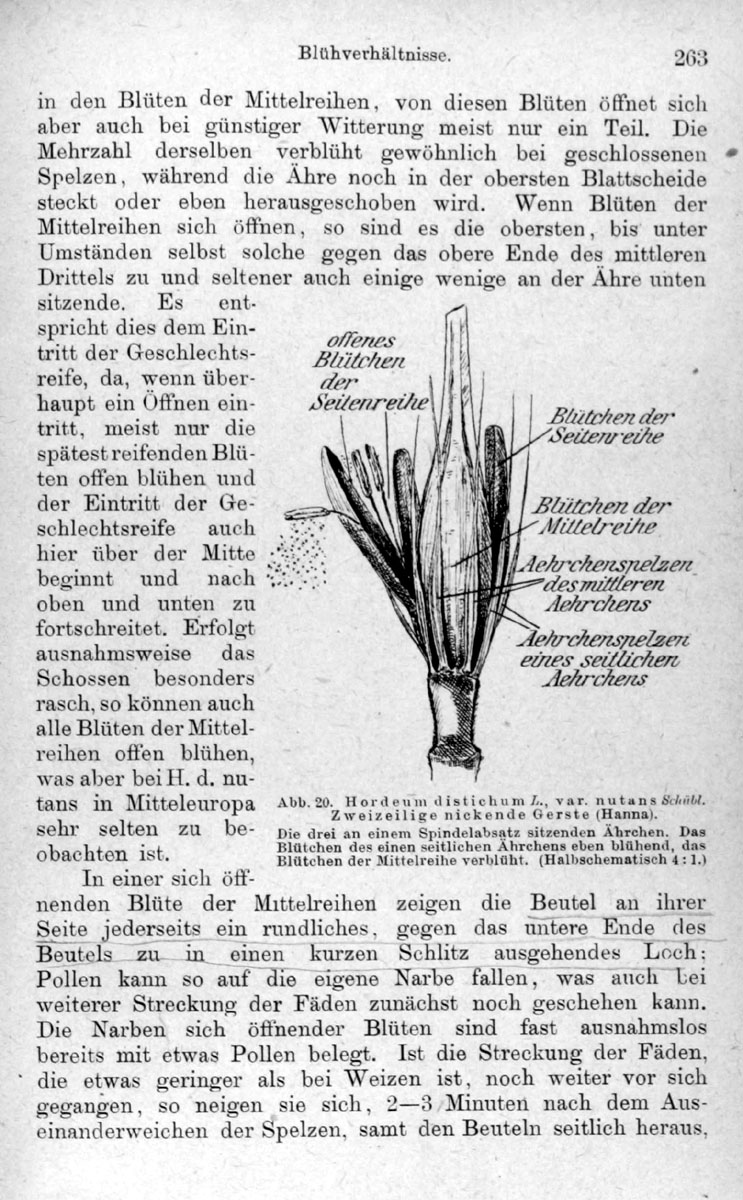 Blühverhältnisse. 263

in den Blüten der Mittelreihen, von diesen Blüten öffnet sich aber auch bei günstiger Witterung meist nur ein Teil. Die Mehrzahl derselben verblüht gewöhnlich bei geschlossenen Spelzen, während die Ähre noch in der obersten Blattscheide steckt oder eben herausgeschoben wird. Wenn Blüten der Mittelreihen sich öffnen, so sind es die obersten, bis unter Umständen selbst solche gegen das obere Ende des mittleren Drittels zu und seltener auch einige wenige an der Ähre unten sitzende. Es entspricht dies dem Eintritt der Geschlechtsreife, da, wenn überhaupt ein Öffnen eintritt, meist nur die spätest reifenden Blüten offen blühen und der Eintritt der Geschlechtsreife auch hier über der Mitte beginnt und nach oben und unten zu fortschreitet. Erfolgt ausnahmsweise das Schossen besonders rasch, so können auch alle Blüten der Mittelreihen offen blühen, was aber bei H. d. nutans in Mitteleuropa sehr selten zu beobachten ist.

offenes Blütchen der Seitenreihe

Blütchen der Seitenreihe

Blütchen der Mittelreihe

Aehrchenspelzen des mittleren Aehrchens

Aehrchenspelzen eines seitlichen Aehrchens

Abb. 20. Hordeum distichum L., var. nutans Schübl. Zweizeilige nickende Gerste (Hanna).
Die drei an einem Spindelabsatz sitzenden Ährchen. Das Blütchen des einen seitlichen Ährchens eben blühend, das Blütchen der Mittelreihe verblüht. (Halbschematisch 4 : 1.)

In einer sich öffnenden Blüte der Mittelreihen zeigen die Beutel an ihrer Seite jederseits ein rundliches, gegen das untere Ende des Beutels zu in einen kurzen Schlitz ausgehendes Loch; Pollen kann so auf die eigene Narbe fallen, was auch bei weiterer Streckung der Fäden zunächst noch geschehen kann. Die Narben sich öffnender Blüten sind fast ausnahmslos bereits mit etwas Pollen belegt. Ist die Streckung der Fäden, die etwas geringer als bei Weizen ist, noch weiter vor sich gegangen, so neigen sie sich, 2—3 Minuten nach dem Auseinanderweichen der Spelzen, samt den Beuteln seitlich heraus,